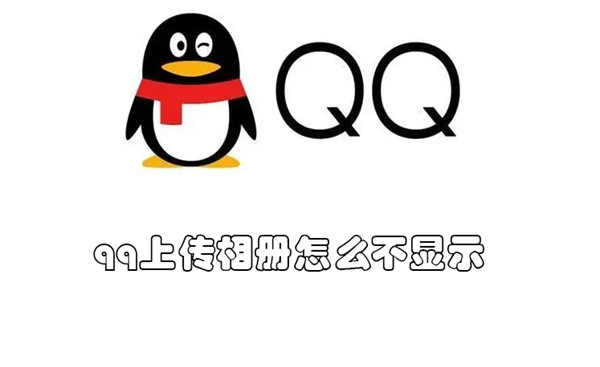 QQ

qq上传相册怎么不显示